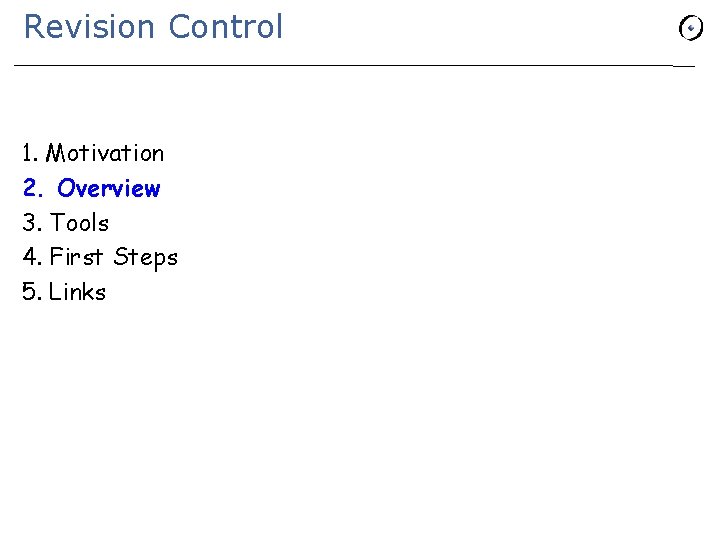 Revision Control

1. Motivation
2. Overview
3. Tools
4. First Steps
5. Links